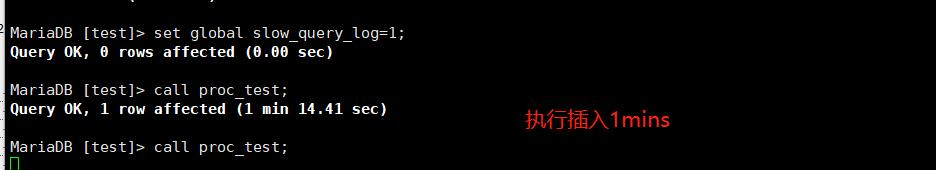 MariaDB [test]> set global slow_query_log=1;
Query OK, 0 rows affected (0.00 sec)

MariaDB [test]> call proc_test;
Query OK, 1 row affected (1 min 14.41 sec)

执行插入1mins

MariaDB [test]> call proc_test;